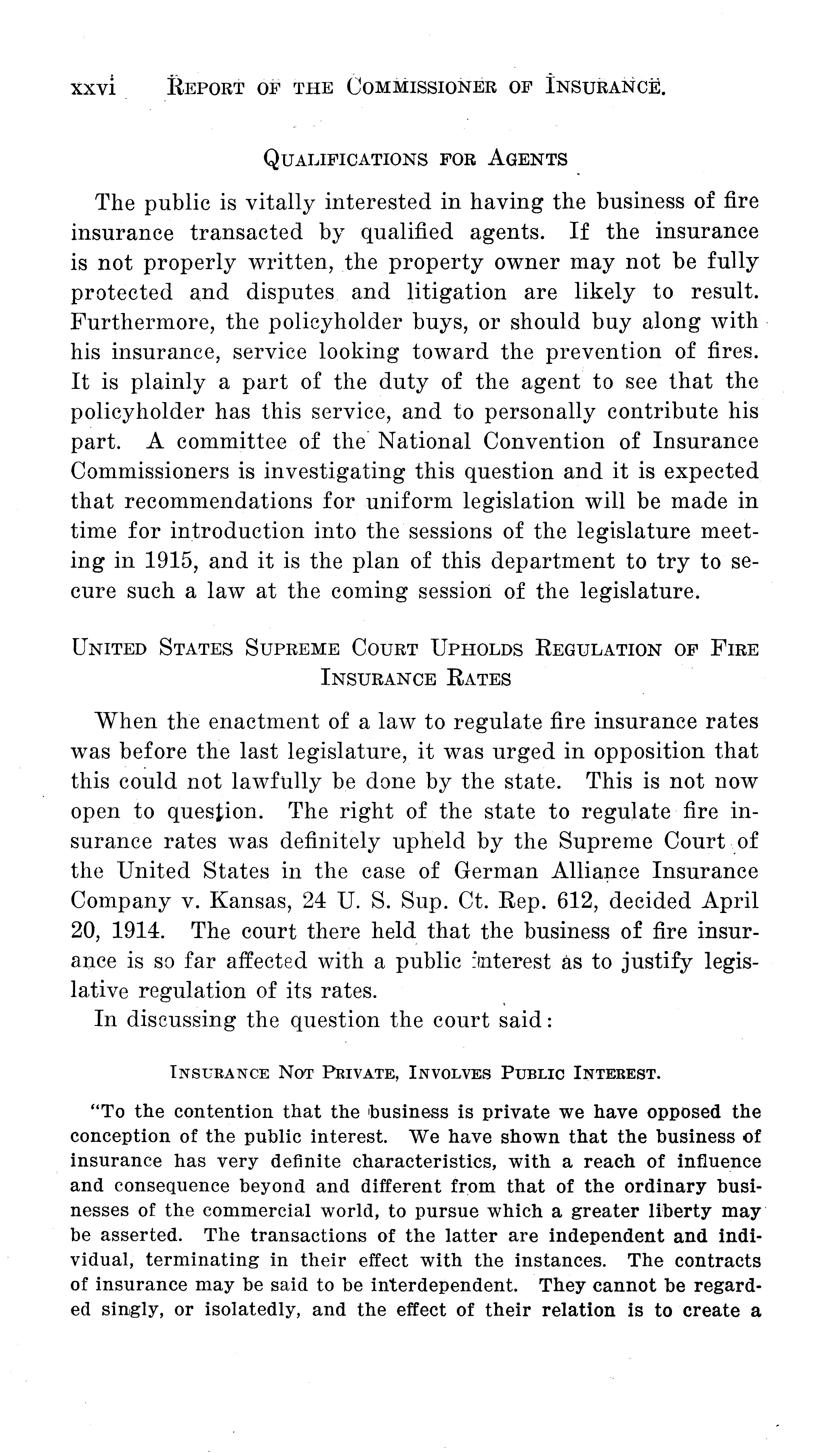 xxvi REPORT OF THE COMMISSIONER OF INSURANCE.

QUALIFICATIONS FOR AGENTS

The public is vitally interested in having the business of fire insurance transacted by qualified agents. If the insurance is not properly written, the property owner may not be fully protected and disputes and litigation are likely to result. Furthermore, the policyholder buys, or should buy along with his insurance, service looking toward the prevention of fires. It is plainly a part of the duty of the agent to see that the policyholder has this service, and to personally contribute his part. A committee of the National Convention of Insurance Commissioners is investigating this question and it is expected that recommendations for uniform legislation will be made in time for introduction into the sessions of the legislature meeting in 1915, and it is the plan of this department to try to secure such a law at the coming session of the legislature.

UNITED STATES SUPREME COURT UPHOLDS REGULATION OF FIRE INSURANCE RATES

When the enactment of a law to regulate fire insurance rates was before the last legislature, it was urged in opposition that this could not lawfully be done by the state. This is not now open to question. The right of the state to regulate fire insurance rates was definitely upheld by the Supreme Court of the United States in the case of German Alliance Insurance Company v. Kansas, 24 U. S. Sup. Ct. Rep. 612, decided April 20, 1914. The court there held that the business of fire insurance is so far affected with a public interest as to justify legislative regulation of its rates.

In discussing the question the court said:

INSURANCE NOT PRIVATE, INVOLVES PUBLIC INTEREST.

"To the contention that the business is private we have opposed the conception of the public interest. We have shown that the business of insurance has very definite characteristics, with a reach of influence and consequence beyond and different from that of the ordinary businesses of the commercial world, to pursue which a greater liberty may be asserted. The transactions of the latter are independent and individual, terminating in their effect with the instances. The contracts of insurance may be said to be interdependent. They cannot be regarded singly, or isolatedly, and the effect of their relation is to create a